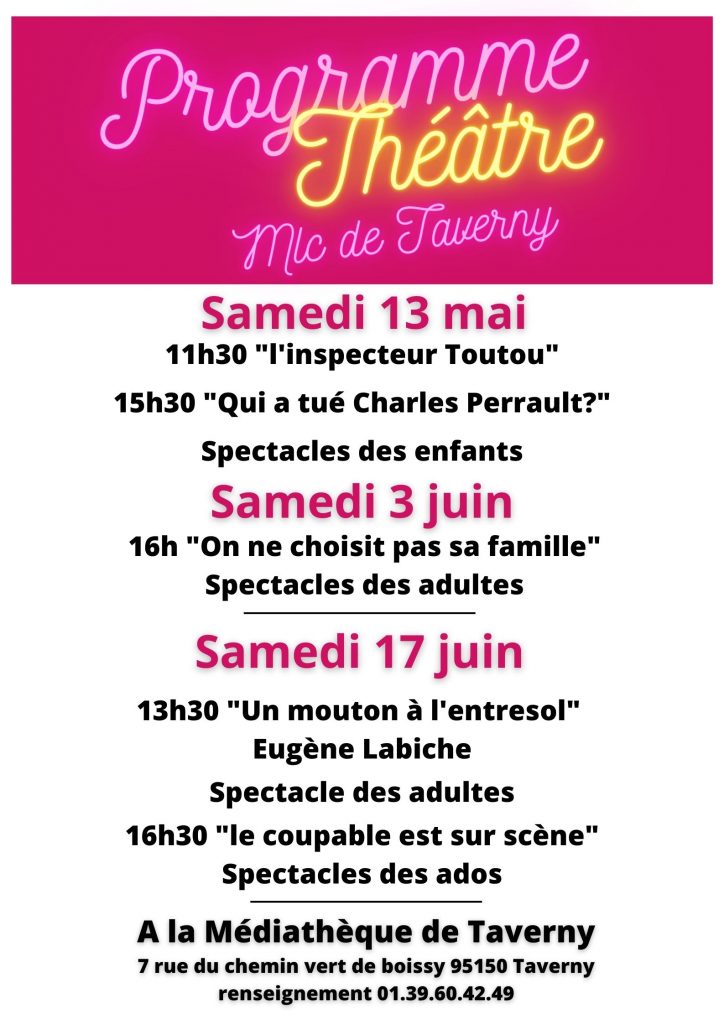 Programme Théâtre
Mlc de Taverny

Samedi 13 mai
11h30 "l'inspecteur Toutou"
15h30 "Qui a tué Charles Perrault?"
Spectacles des enfants

Samedi 3 juin
16h "On ne choisit pas sa famille"
Spectacles des adultes

Samedi 17 juin
13h30 "Un mouton à l'entresol"
Eugène Labiche
Spectacle des adultes
16h30 "le coupable est sur scène"
Spectacles des ados

A la Médiathèque de Taverny
7 rue du chemin vert de boissy 95150 Taverny
renseignement 01.39.60.42.49